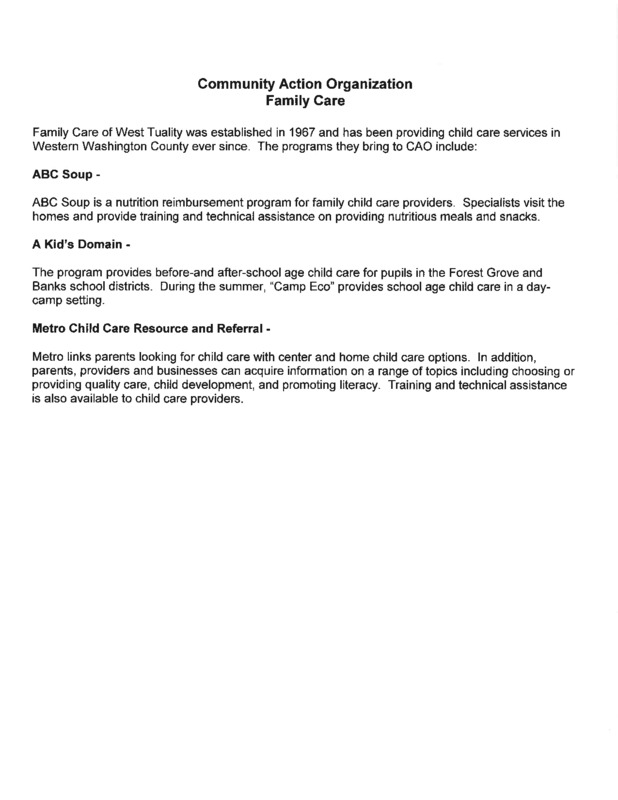 Community Action Organization
Family Care

Family Care of West Tuality was established in 1967 and has been providing child care services in Western Washington County ever since. The programs they bring to CAO include:

ABC Soup -

ABC Soup is a nutrition reimbursement program for family child care providers. Specialists visit the homes and provide training and technical assistance on providing nutritious meals and snacks.

A Kid's Domain -

The program provides before-and after-school age child care for pupils in the Forest Grove and Banks school districts. During the summer, "Camp Eco" provides school age child care in a day-camp setting.

Metro Child Care Resource and Referral -

Metro links parents looking for child care with center and home child care options. In addition, parents, providers and businesses can acquire information on a range of topics including choosing or providing quality care, child development, and promoting literacy. Training and technical assistance is also available to child care providers.